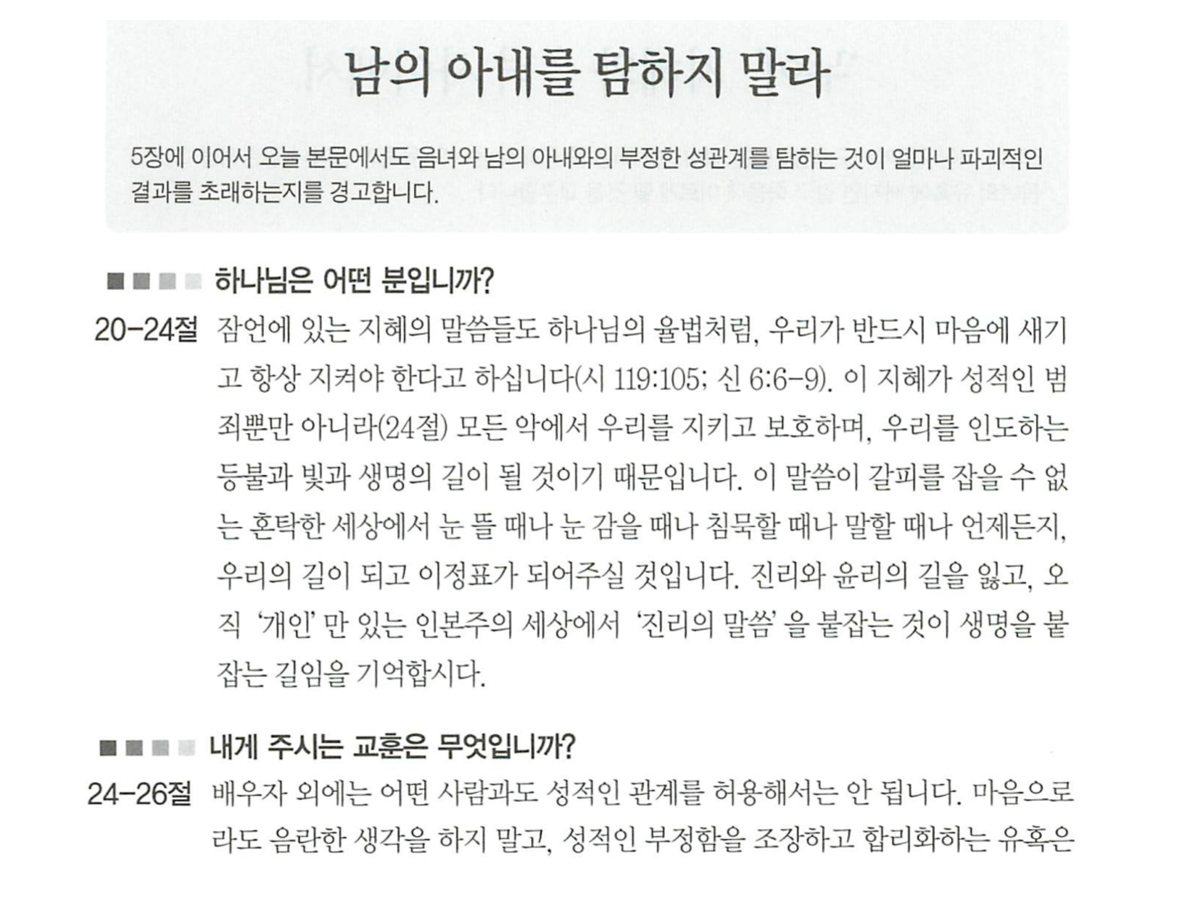 남의 아내를 탐하지 말라

5장에 이어서 오늘 본문에서도 음녀와 남의 아내와의 부정한 성관계를 탐하는 것이 얼마나 파괴적인 결과를 초래하는지를 경고합니다.

하나님은 어떤 분입니까?

20-24절 잠언에 있는 지혜의 말씀들도 하나님의 율법처럼, 우리가 반드시 마음에 새기고 항상 지켜야 한다고 하십니다(시 119:105; 신 6:6-9). 이 지혜가 성적인 범죄뿐만 아니라(24절) 모든 악에서 우리를 지키고 보호하며, 우리를 인도하는 등불과 빛과 생명의 길이 될 것이기 때문입니다. 이 말씀이 갈피를 잡을 수 없는 혼탁한 세상에서 눈 뜰 때나 눈 감을 때나 침묵할 때나 말할 때나 언제든지, 우리의 길이 되고 이정표가 되어주실 것입니다. 진리와 윤리의 길을 잃고, 오직 '개인' 만 있는 인본주의 세상에서 '진리의 말씀' 을 붙잡는 것이 생명을 붙잡는 길임을 기억합시다.

내게 주시는 교훈은 무엇입니까?

24-26절 배우자 외에는 어떤 사람과도 성적인 관계를 허용해서는 안 됩니다. 마음으로라도 음란한 생각을 하지 말고, 성적인 부정함을 조장하고 합리화하는 유혹은